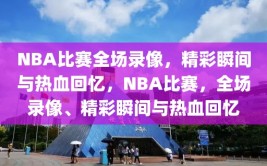 NBA比赛全场录像，精彩瞬间与热血回忆，NBA比赛，全场录像、精彩瞬间与热血回忆